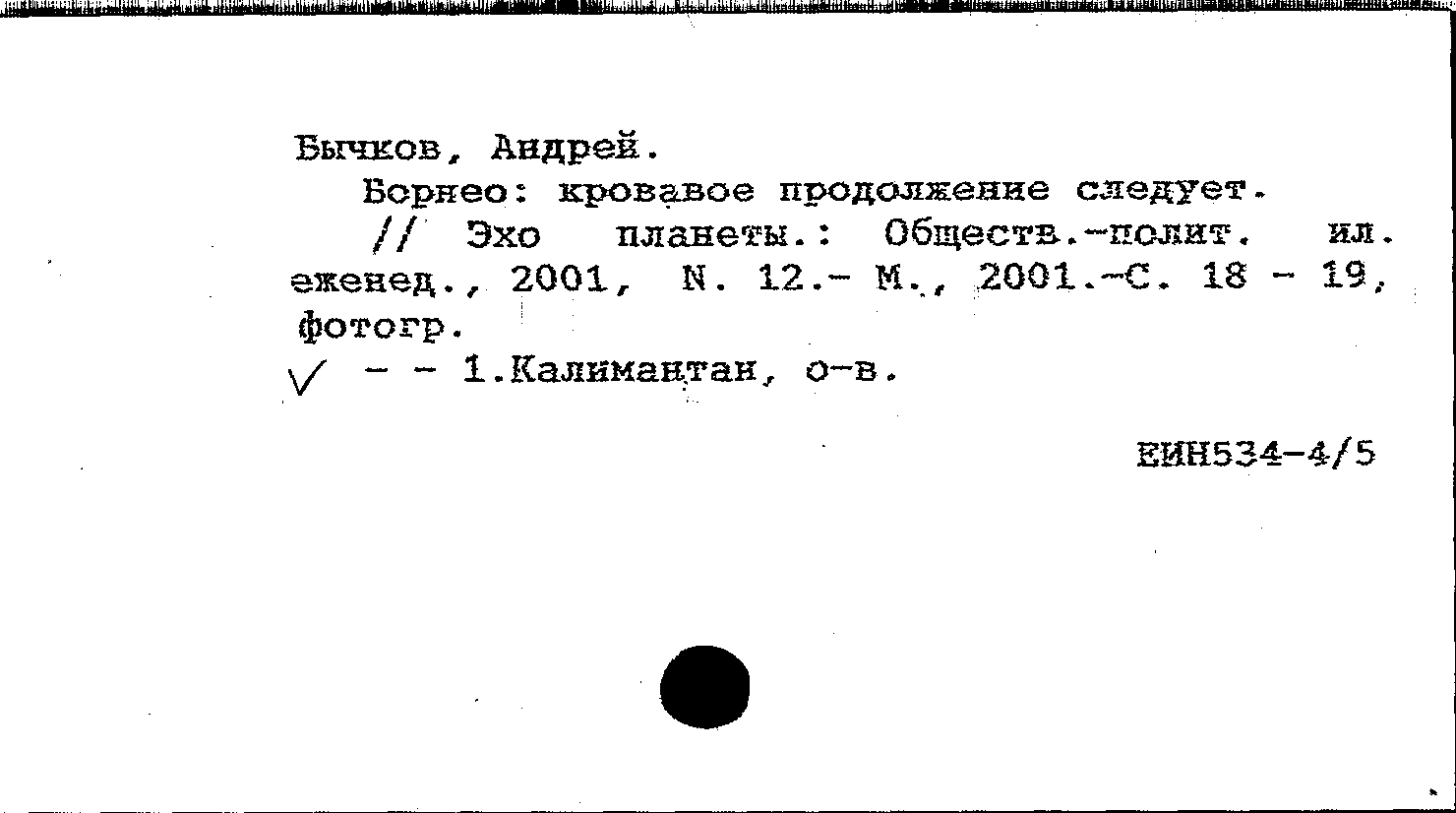 Бычков, Андрей.

Борнео: кровавое продолжение следует.

// Эхо планеты.: Обществ.-полит. ил. еженед., 2001, N. 12.- М., 2001.-С. 18 - 19, фотогр.

- - 1.Калимантан, о-в.

ЕИН534-4/5